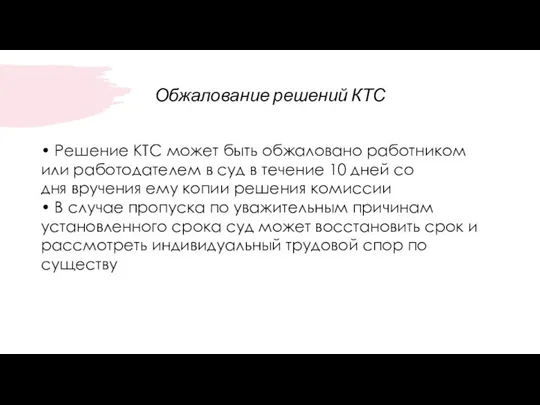 Обжалование решений КТС

• Решение КТС может быть обжаловано работником или работодателем в суд в течение 10 дней со дня вручения ему копии решения комиссии
• В случае пропуска по уважительным причинам установленного срока суд может восстановить срок и рассмотреть индивидуальный трудовой спор по существу